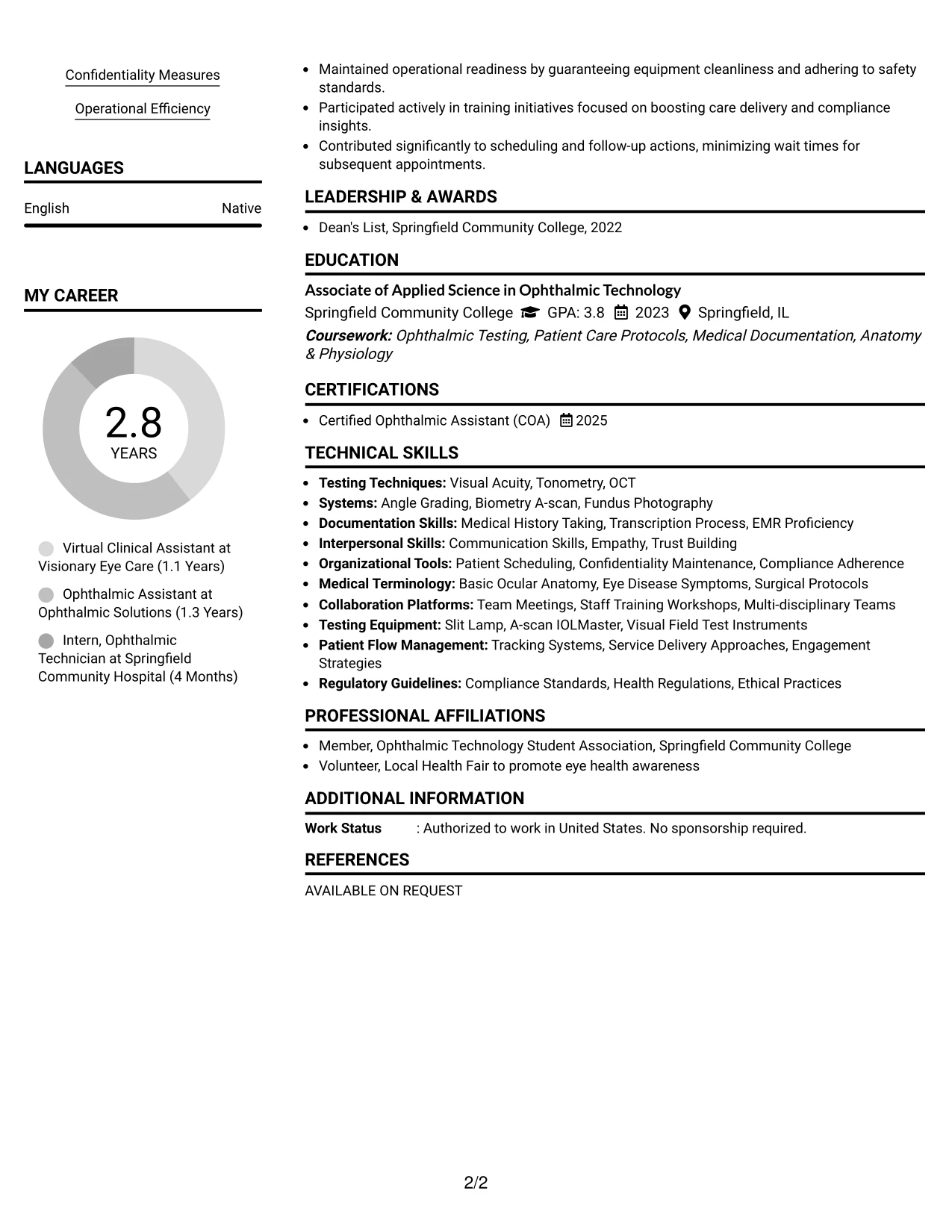 Confidentiality Measures

Operational Efficiency

LANGUAGES

English
Native

MY CAREER

2.8
YEARS

Virtual Clinical Assistant at Visionary Eye Care (1.1 Years)

Ophthalmic Assistant at Ophthalmic Solutions (1.3 Years)

Intern, Ophthalmic Technician at Springfield Community Hospital (4 Months)

• Maintained operational readiness by guaranteeing equipment cleanliness and adhering to safety standards.
• Participated actively in training initiatives focused on boosting care delivery and compliance insights.
• Contributed significantly to scheduling and follow-up actions, minimizing wait times for subsequent appointments.

LEADERSHIP & AWARDS

• Dean's List, Springfield Community College, 2022

EDUCATION

Associate of Applied Science in Ophthalmic Technology
Springfield Community College GPA: 3.8 2023 Springfield, IL
Coursework: Ophthalmic Testing, Patient Care Protocols, Medical Documentation, Anatomy & Physiology

CERTIFICATIONS

• Certified Ophthalmic Assistant (COA) 2025

TECHNICAL SKILLS

• Testing Techniques: Visual Acuity, Tonometry, OCT
• Systems: Angle Grading, Biometry A-scan, Fundus Photography
• Documentation Skills: Medical History Taking, Transcription Process, EMR Proficiency
• Interpersonal Skills: Communication Skills, Empathy, Trust Building
• Organizational Tools: Patient Scheduling, Confidentiality Maintenance, Compliance Adherence
• Medical Terminology: Basic Ocular Anatomy, Eye Disease Symptoms, Surgical Protocols
• Collaboration Platforms: Team Meetings, Staff Training Workshops, Multi-disciplinary Teams
• Testing Equipment: Slit Lamp, A-scan IOLMaster, Visual Field Test Instruments
• Patient Flow Management: Tracking Systems, Service Delivery Approaches, Engagement Strategies
• Regulatory Guidelines: Compliance Standards, Health Regulations, Ethical Practices

PROFESSIONAL AFFILIATIONS

• Member, Ophthalmic Technology Student Association, Springfield Community College
• Volunteer, Local Health Fair to promote eye health awareness

ADDITIONAL INFORMATION

Work Status : Authorized to work in United States. No sponsorship required.

REFERENCES

AVAILABLE ON REQUEST

2/2